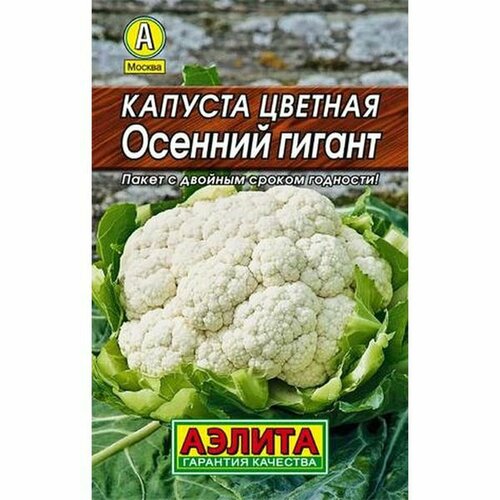 А
Москва

КАПУСТА ЦВЕТНАЯ
Осенний гигант

Пакет с двойным сроком годности!

АЭЛИТА
ГАРАНТИЯ КАЧЕСТВА